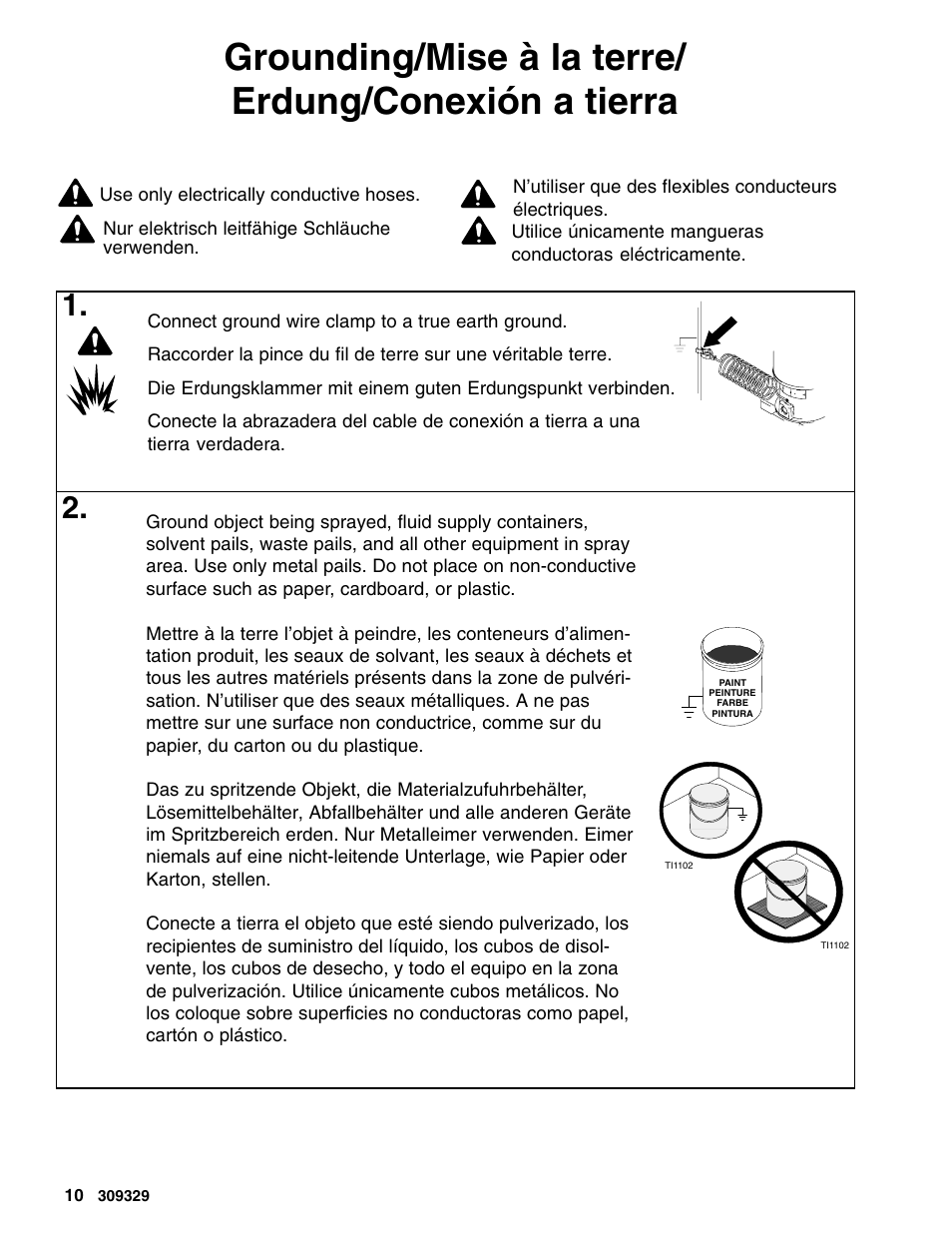 Grounding/Mise à la terre/ Erdung/Conexión a tierra

Use only electrically conductive hoses.

Nur elektrisch leitfähige Schläuche verwenden.

N'utiliser que des flexibles conducteurs électriques.

Utilice únicamente mangueras conductoras eléctricamente.

1.

Connect ground wire clamp to a true earth ground.

Raccorder la pince du fil de terre sur une véritable terre.

Die Erdungsklammer mit einem guten Erdungspunkt verbinden.

Conecte la abrazadera del cable de conexión a tierra a una tierra verdadera.

2.

Ground object being sprayed, fluid supply containers, solvent pails, waste pails, and all other equipment in spray area. Use only metal pails. Do not place on non-conductive surface such as paper, cardboard, or plastic.

Mettre à la terre l'objet à peindre, les conteneurs d'alimentation produit, les seaux de solvant, les seaux à déchets et tous les autres matériels présents dans la zone de pulvérisation. N'utiliser que des seaux métalliques. A ne pas mettre sur une surface non conductrice, comme sur du papier, du carton ou du plastique.

Das zu spritzende Objekt, die Materialzufuhrbehälter, Lösemittelbehälter, Abfallbehälter und alle anderen Geräte im Spritzbereich erden. Nur Metalleimer verwenden. Eimer niemals auf eine nicht-leitende Unterlage, wie Papier oder Karton, stellen.

Conecte a tierra el objeto que esté siendo pulverizado, los recipientes de suministro del líquido, los cubos de disolvente, los cubos de desecho, y todo el equipo en la zona de pulverización. Utilice únicamente cubos metálicos. No los coloque sobre superficies no conductoras como papel, cartón o plástico.

PAINT
PEINTURE
FARBE
PINTURA

TI1102

TI1102

10 309329